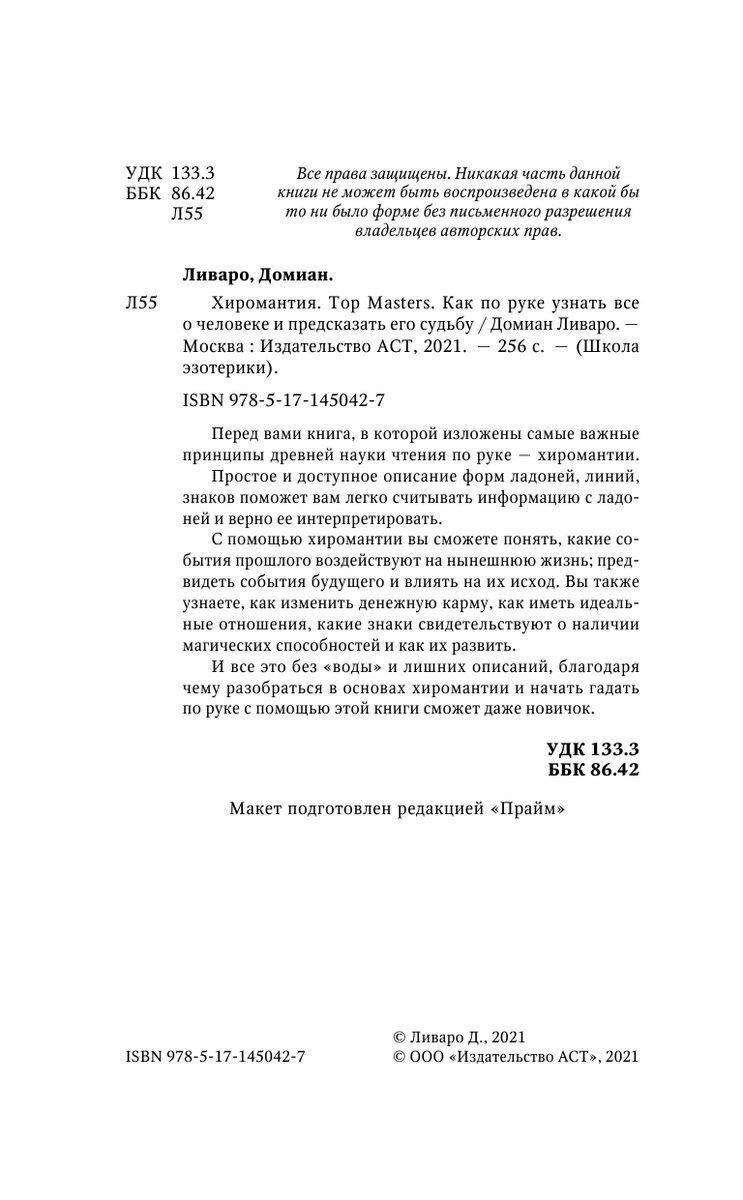 УДК 133.3
ББК 86.42
Л55

Все права защищены. Никакая часть данной книги не может быть воспроизведена в какой бы то ни было форме без письменного разрешения владельцев авторских прав.

Ливаро, Домиан.

Л55 Хиромантия. Top Masters. Как по руке узнать все о человеке и предсказать его судьбу / Домиан Ливаро. — Москва : Издательство АСТ, 2021. — 256 с. — (Школа эзотерики).

ISBN 978-5-17-145042-7

Перед вами книга, в которой изложены самые важные принципы древней науки чтения по руке — хиромантии.

Простое и доступное описание форм ладоней, линий, знаков поможет вам легко считывать информацию с ладоней и верно ее интерпретировать.

С помощью хиромантии вы сможете понять, какие события прошлого воздействуют на нынешнюю жизнь; предвидеть события будущего и влиять на их исход. Вы также узнаете, как изменить денежную карму, как иметь идеальные отношения, какие знаки свидетельствуют о наличии магических способностей и как их развить.

И все это без «воды» и лишних описаний, благодаря чему разобраться в основах хиромантии и начать гадать по руке с помощью этой книги сможет даже новичок.

УДК 133.3
ББК 86.42

Макет подготовлен редакцией «Прайм»

ISBN 978-5-17-145042-7

© Ливаро Д., 2021
© ООО «Издательство АСТ», 2021